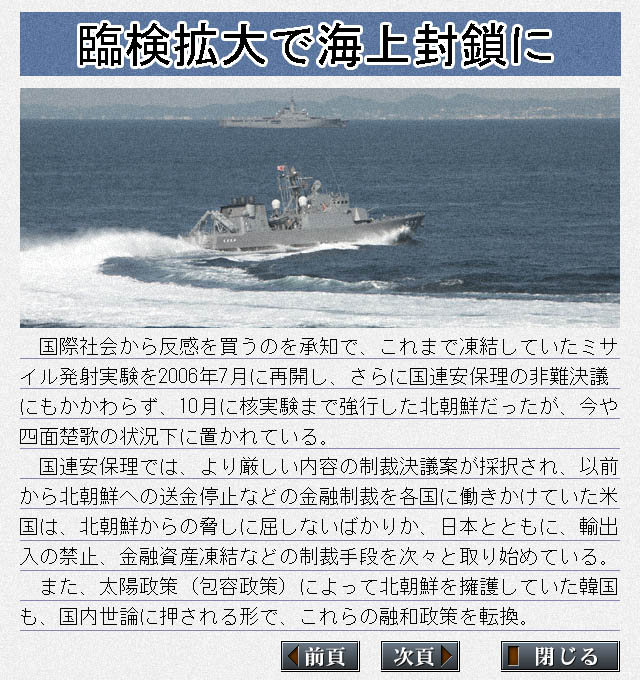 臨検拡大で海上封鎖に

国際社会から反感を買うのを承知で、これまで凍結していたミサイル発射実験を2006年7月に再開し、さらに国連安保理の非難決議にもかかわらず、10月に核実験まで強行した北朝鮮だったが、今や四面楚歌の状況下に置かれている。

国連安保理では、より厳しい内容の制裁決議案が採択され、以前から北朝鮮への送金停止などの金融制裁を各国に働きかけていた米国は、北朝鮮からの脅しに屈しないばかりか、日本とともに、輸出入の禁止、金融資産凍結などの制裁手段を次々と取り始めている。

また、太陽政策（包容政策）によって北朝鮮を擁護していた韓国も、国内世論に押される形で、これらの融和政策を転換。

前頁 次頁 閉じる